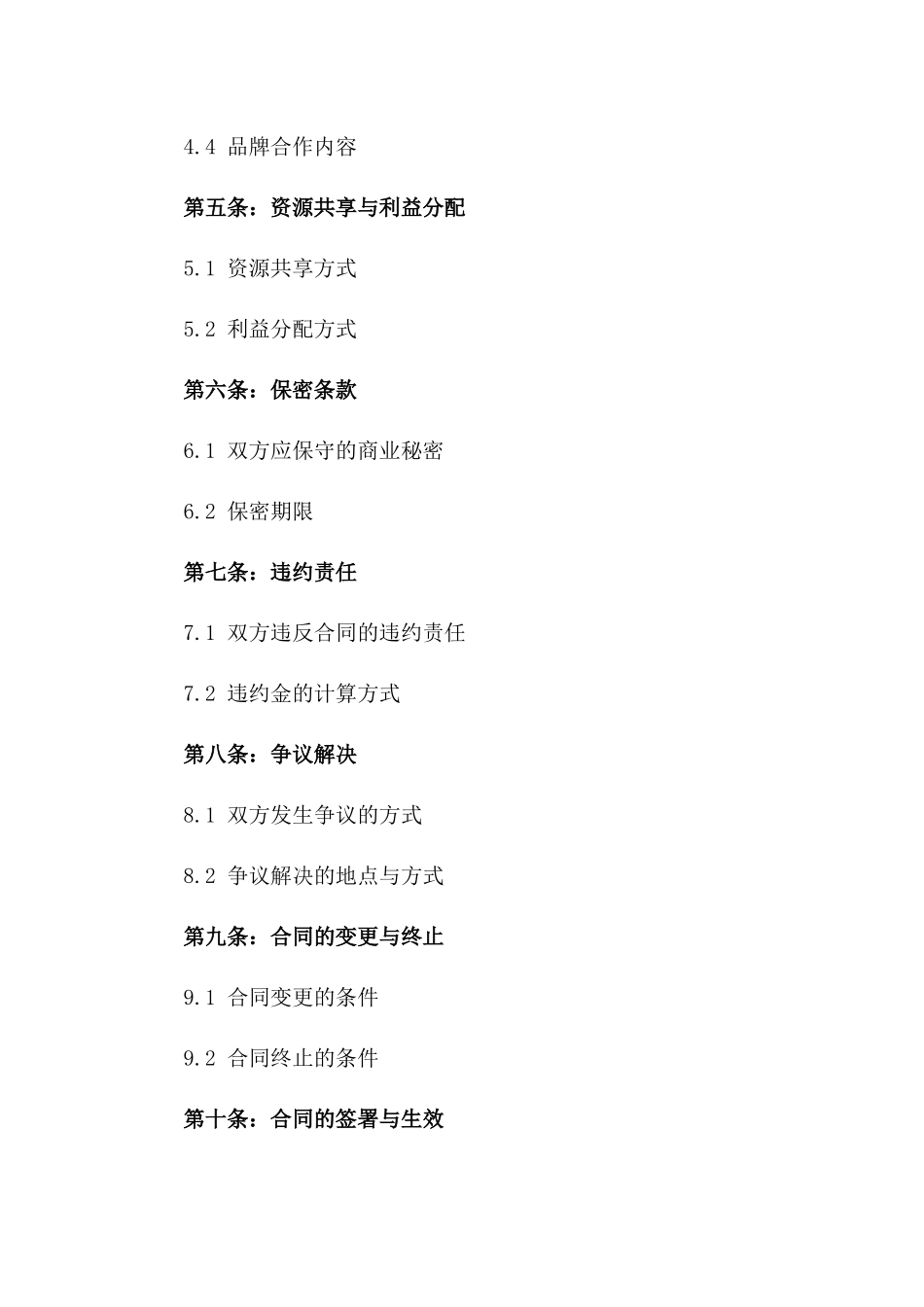 4.4 品牌合作内容

第五条：资源共享与利益分配

5.1 资源共享方式

5.2 利益分配方式

第六条：保密条款

6.1 双方应保守的商业秘密

6.2 保密期限

第七条：违约责任

7.1 双方违反合同的违约责任

7.2 违约金的计算方式

第八条：争议解决

8.1 双方发生争议的方式

8.2 争议解决的地点与方式

第九条：合同的变更与终止

9.1 合同变更的条件

9.2 合同终止的条件

第十条：合同的签署与生效